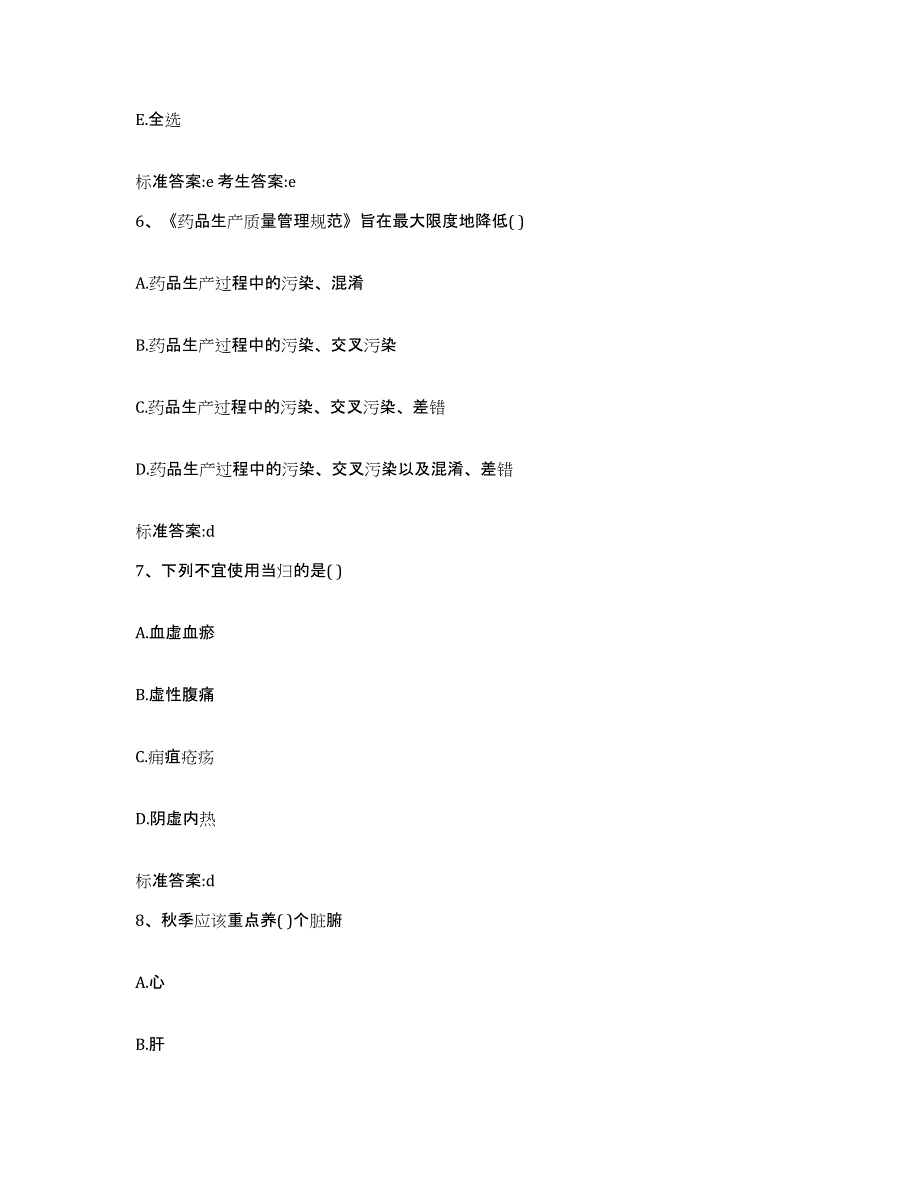 E.全选

标准答案:e 考生答案:e

6、《药品生产质量管理规范》旨在最大限度地降低( )

A.药品生产过程中的污染、混淆

B.药品生产过程中的污染、交叉污染

C.药品生产过程中的污染、交叉污染、差错

D.药品生产过程中的污染、交叉污染以及混淆、差错

标准答案:d

7、下列不宜使用当归的是( )

A.血虚血瘀

B.虚性腹痛

C.痈疽疮疡

D.阴虚内热

标准答案:d

8、秋季应该重点养( )个脏腑

A.心

B.肝